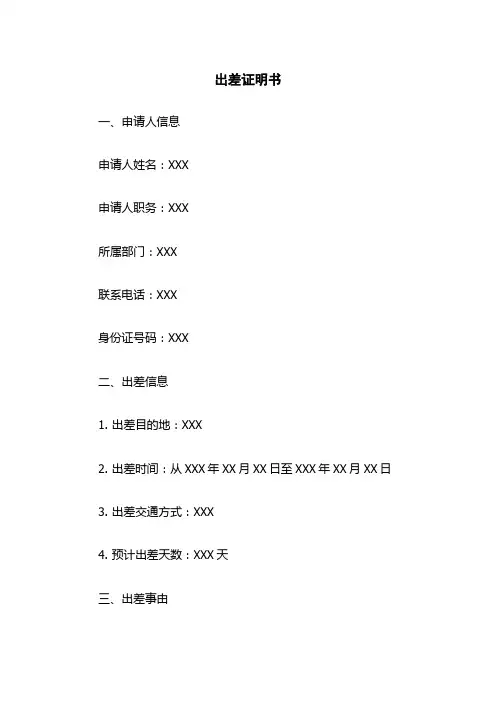 出差证明书

一、申请人信息

申请人姓名：XXX

申请人职务：XXX

所属部门：XXX

联系电话：XXX

身份证号码：XXX

二、出差信息

1. 出差目的地：XXX

2. 出差时间：从 XXX 年 XX 月 XX 日至 XXX 年 XX 月 XX 日

3. 出差交通方式：XXX

4. 预计出差天数：XXX 天

三、出差事由